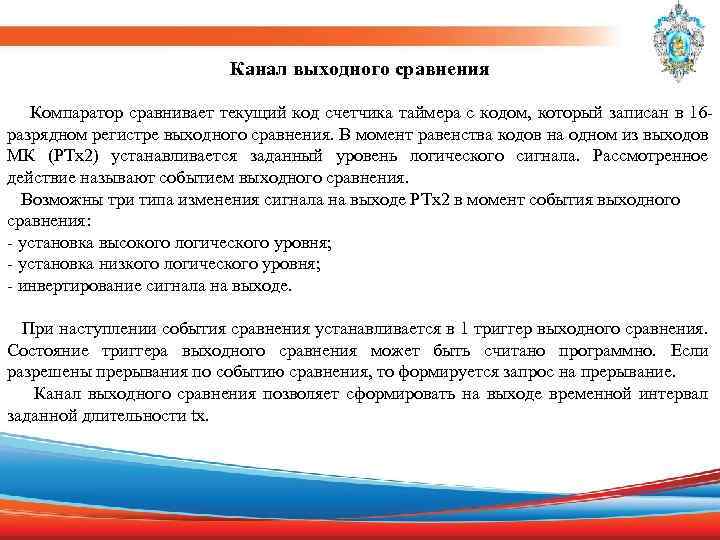 Канал выходного сравнения

Компаратор сравнивает текущий код счетчика таймера с кодом, который записан в 16-разрядном регистре выходного сравнения. В момент равенства кодов на одном из выходов МК (PTx2) устанавливается заданный уровень логического сигнала. Рассмотренное действие называют событием выходного сравнения.
Возможны три типа изменения сигнала на выходе PTx2 в момент события выходного сравнения:
- установка высокого логического уровня;
- установка низкого логического уровня;
- инвертирование сигнала на выходе.

При наступлении события сравнения устанавливается в 1 триггер выходного сравнения. Состояние триггера выходного сравнения может быть считано программно. Если разрешены прерывания по событию сравнения, то формируется запрос на прерывание.
Канал выходного сравнения позволяет сформировать на выходе временной интервал заданной длительности tx.